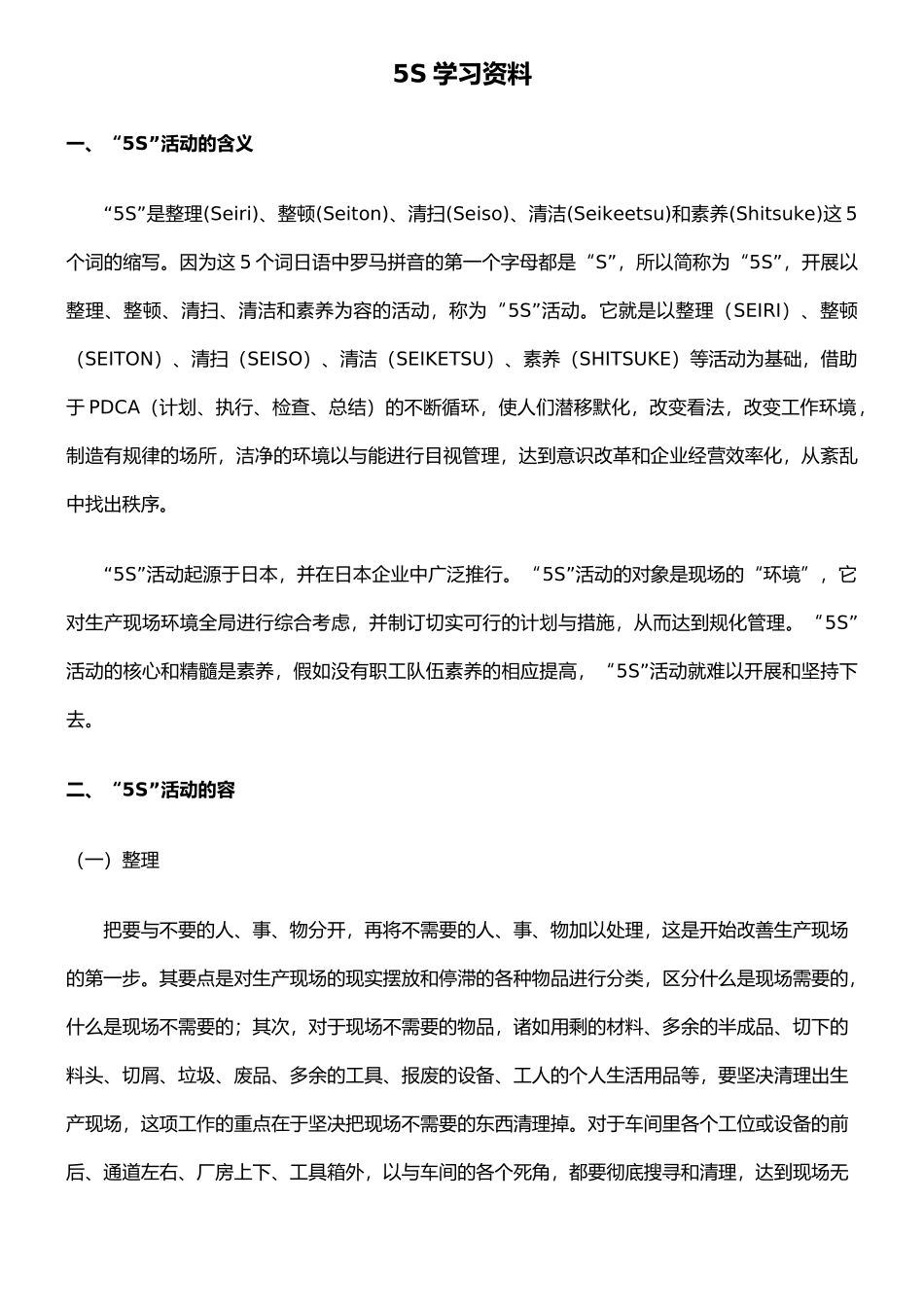 5S 学习资料

一、“5S”活动的含义

“5S”是整理(Seiri)、整顿(Seiton)、清扫(Seiso)、清洁(Seikeetsu)和素养(Shitsuke)这 5 个词的缩写。因为这 5 个词日语中罗马拼音的第一个字母都是“S”，所以简称为“5S”，开展以整理、整顿、清扫、清洁和素养为容的活动，称为“5S”活动。它就是以整理（SEIRI）、整顿（SEITON）、清扫（SEISO）、清洁（SEIKETSU）、素养（SHITSUKE）等活动为基础，借助于 PDCA（计划、执行、检查、总结）的不断循环，使人们潜移默化，改变看法，改变工作环境，制造有规律的场所，洁净的环境以与能进行目视管理，达到意识改革和企业经营效率化，从紊乱中找出秩序。

“5S”活动起源于日本，并在日本企业中广泛推行。“5S”活动的对象是现场的“环境”，它对生产现场环境全局进行综合考虑，并制订切实可行的计划与措施，从而达到规化管理。“5S”活动的核心和精髓是素养，假如没有职工队伍素养的相应提高，“5S”活动就难以开展和坚持下去。

二、“5S”活动的容

（一）整理

把要与不要的人、事、物分开，再将不需要的人、事、物加以处理，这是开始改善生产现场的第一步。其要点是对生产现场的现实摆放和停滞的各种物品进行分类，区分什么是现场需要的，什么是现场不需要的；其次，对于现场不需要的物品，诸如用剩的材料、多余的半成品、切下的料头、切屑、垃圾、废品、多余的工具、报废的设备、工人的个人生活用品等，要坚决清理出生产现场，这项工作的重点在于坚决把现场不需要的东西清理掉。对于车间里各个工位或设备的前后、通道左右、厂房上下、工具箱外，以与车间的各个死角，都要彻底搜寻和清理，达到现场无